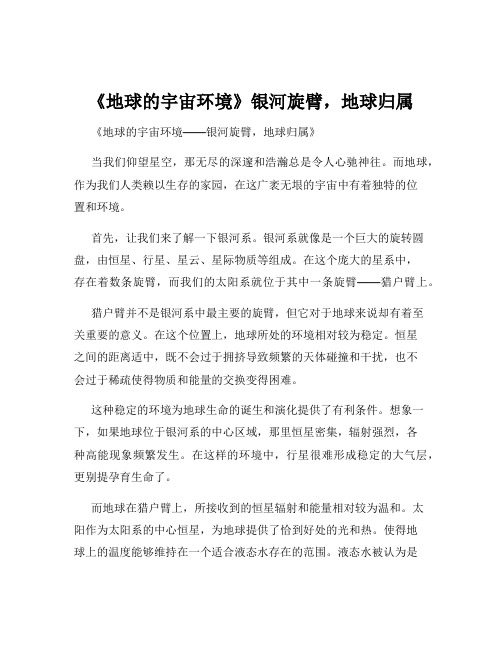 《地球的宇宙环境》银河旋臂，地球归属

《地球的宇宙环境——银河旋臂，地球归属》

当我们仰望星空，那无尽的深邃和浩瀚总是令人心驰神往。而地球，作为我们人类赖以生存的家园，在这广袤无垠的宇宙中有着独特的位置和环境。

首先，让我们来了解一下银河系。银河系就像是一个巨大的旋转圆盘，由恒星、行星、星云、星际物质等组成。在这个庞大的星系中，存在着数条旋臂，而我们的太阳系就位于其中一条旋臂——猎户臂上。

猎户臂并不是银河系中最主要的旋臂，但它对于地球来说却有着至关重要的意义。在这个位置上，地球所处的环境相对较为稳定。恒星之间的距离适中，既不会过于拥挤导致频繁的天体碰撞和干扰，也不会过于稀疏使得物质和能量的交换变得困难。

这种稳定的环境为地球生命的诞生和演化提供了有利条件。想象一下，如果地球位于银河系的中心区域，那里恒星密集，辐射强烈，各种高能现象频繁发生。在这样的环境中，行星很难形成稳定的大气层，更别提孕育生命了。

而地球在猎户臂上，所接收到的恒星辐射和能量相对较为温和。太阳作为太阳系的中心恒星，为地球提供了恰到好处的光和热。使得地球上的温度能够维持在一个适合液态水存在的范围。液态水被认为是